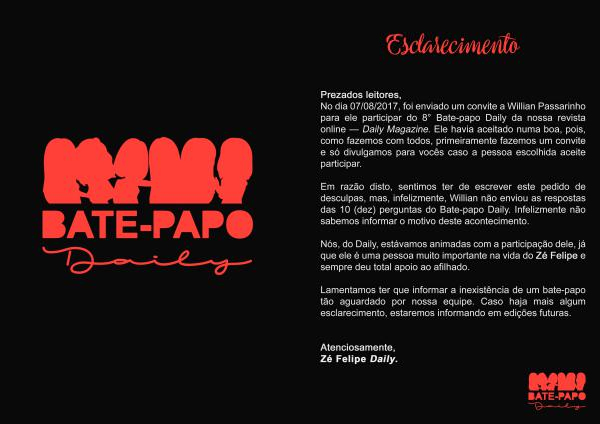 BATE-PAPO
Daily

Esclarecimento

Prezados leitores,
No dia 07/08/2017, foi enviado um convite a Willian Passarinho para ele participar do 8° Bate-papo Daily da nossa revista online — Daily Magazine. Ele havia aceitado numa boa, pois, como fazemos com todos, primeiramente fazemos um convite e só divulgamos para vocês caso a pessoa escolhida aceite participar.

Em razão disto, sentimos ter de escrever este pedido de desculpas, mas, infelizmente, Willian não enviou as respostas das 10 (dez) perguntas do Bate-papo Daily. Infelizmente não sabemos informar o motivo deste acontecimento.

Nós, do Daily, estávamos animadas com a participação dele, já que ele é uma pessoa muito importante na vida do Zé Felipe e sempre deu total apoio ao afilhado.

Lamentamos ter que informar a inexistência de um bate-papo tão aguardado por nossa equipe. Caso haja mais algum esclarecimento, estaremos informando em edições futuras.

Atenciosamente,
Zé Felipe Daily.

BATE-PAPO
Daily